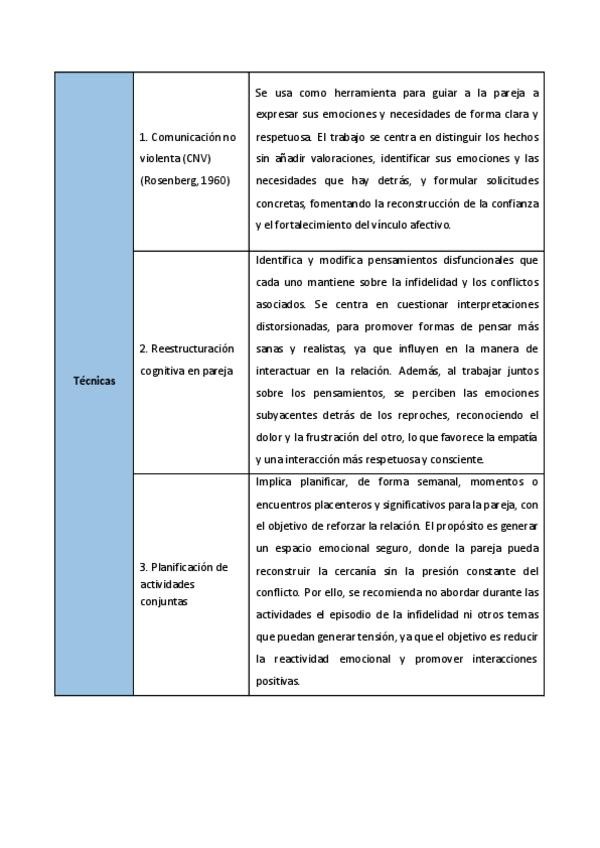 | Técnicas | 1. Comunicación no violenta (CNV) (Rosenberg, 1960) | Se usa como herramienta para guiar a la pareja a expresar sus emociones y necesidades de forma clara y respetuosa. El trabajo se centra en distinguir los hechos sin añadir valoraciones, identificar sus emociones y las necesidades que hay detrás, y formular solicitudes concretas, fomentando la reconstrucción de la confianza y el fortalecimiento del vínculo afectivo. |
|---|---|---|
| | 2. Reestructuración cognitiva en pareja | Identifica y modifica pensamientos disfuncionales que cada uno mantiene sobre la infidelidad y los conflictos asociados. Se centra en cuestionar interpretaciones distorsionadas, para promover formas de pensar más sanas y realistas, ya que influyen en la manera de interactuar en la relación. Además, al trabajar juntos sobre los pensamientos, se perciben las emociones subyacentes detrás de los reproches, reconociendo el dolor y la frustración del otro, lo que favorece la empatía y una interacción más respetuosa y consciente. |
| | 3. Planificación de actividades conjuntas | Implica planificar, de forma semanal, momentos o encuentros placenteros y significativos para la pareja, con el objetivo de reforzar la relación. El propósito es generar un espacio emocional seguro, donde la pareja pueda reconstruir la cercanía sin la presión constante del conflicto. Por ello, se recomienda no abordar durante las actividades el episodio de la infidelidad ni otros temas que puedan generar tensión, ya que el objetivo es reducir la reactividad emocional y promover interacciones positivas. |